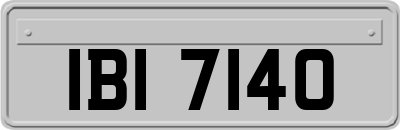 IBI 7140